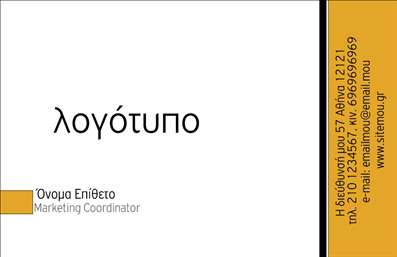 λογότυπο

Όνομα Επίθετο
Marketing Coordinator

Η διεύθυνσή μου 57 Αθήνα 12121
τηλ. 210 1234567, κιν. 6969696969
e-mail: emailmou@email.mou
www.sitemou.gr